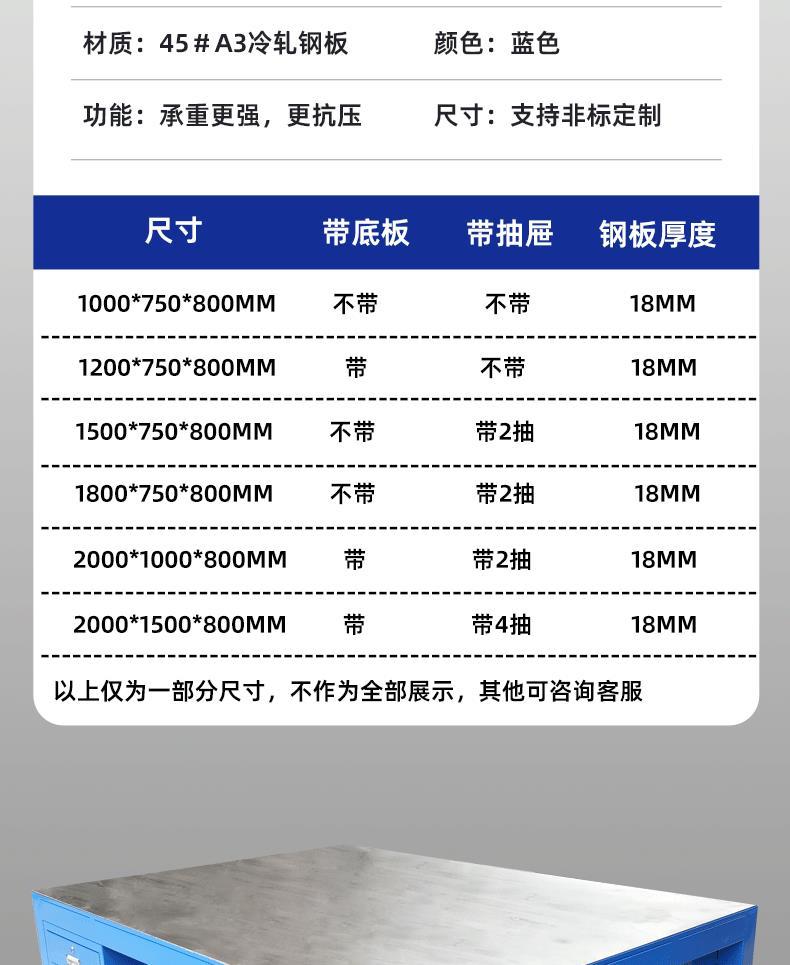 材质：45＃A3冷轧钢板 颜色：蓝色

功能：承重更强，更抗压 尺寸：支持非标定制

| 尺寸 | 带底板 | 带抽屉 | 钢板厚度 |
|---|---|---|---|
| 1000*750*800MM | 不带 | 不带 | 18MM |
| 1200*750*800MM | 带 | 不带 | 18MM |
| 1500*750*800MM | 不带 | 带2抽 | 18MM |
| 1800*750*800MM | 不带 | 带2抽 | 18MM |
| 2000*1000*800MM | 带 | 带2抽 | 18MM |
| 2000*1500*800MM | 带 | 带4抽 | 18MM |

以上仅为一部分尺寸，不作为全部展示，其他可咨询客服